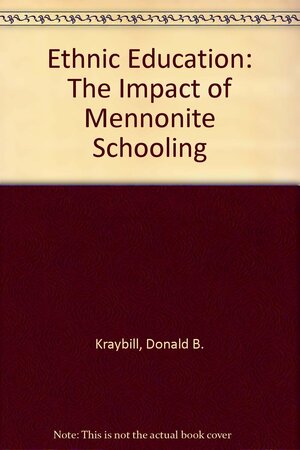 Ethnic Education: The Impact of Mennonite Schooling

Kraybill, Donald B.

Note: This is not the actual book cover